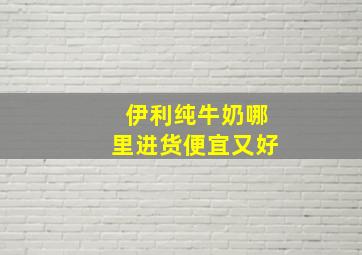 伊利纯牛奶哪里进货便宜又好